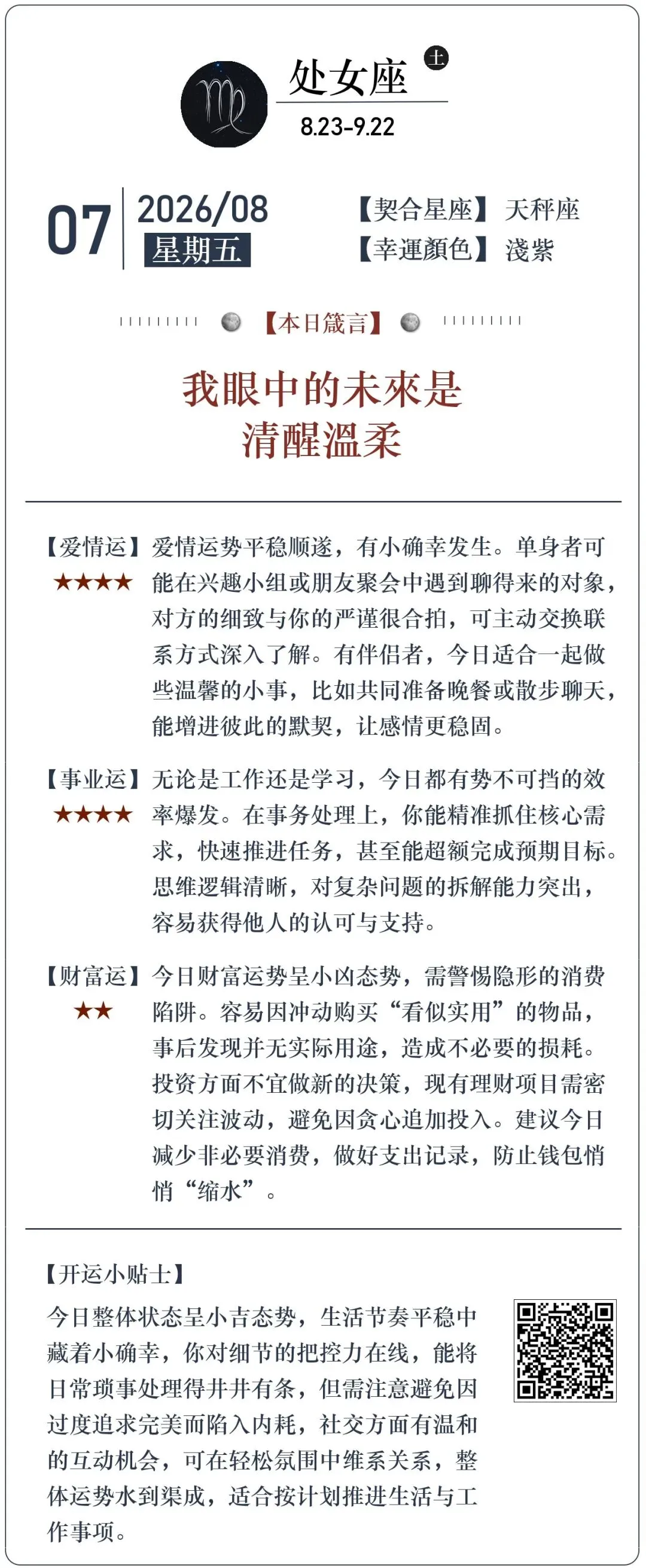 处女座 土
8.23-9.22

07 2026/08
星期五

【契合星座】天秤座
【幸運顏色】淺紫

【本日箴言】

我眼中的未來是
清醒溫柔

【爱情运】★★★★ 爱情运势平稳顺遂，有小确幸发生。单身者可能在兴趣小组或朋友聚会中遇到聊得来的对象，对方的细致与你的严谨很合拍，可主动交换联系方式深入了解。有伴侣者，今日适合一起做些温馨的小事，比如共同准备晚餐或散步聊天，能增进彼此的默契，让感情更稳固。

【事业运】★★★★ 无论是工作还是学习，今日都有势不可挡的效率爆发。在事务处理上，你能精准抓住核心需求，快速推进任务，甚至能超额完成预期目标。思维逻辑清晰，对复杂问题的拆解能力突出，容易获得他人的认可与支持。

【财富运】★★ 今日财富运势呈小凶态势，需警惕隐形的消费陷阱。容易因冲动购买“看似实用”的物品，事后发现并无实际用途，造成不必要的损耗。投资方面不宜做新的决策，现有理财项目需密切关注波动，避免因贪心追加投入。建议今日减少非必要消费，做好支出记录，防止钱包悄悄“缩水”。

【开运小贴士】
今日整体状态呈小吉态势，生活节奏平稳中藏着小确幸，你对细节的把控力在线，能将日常琐事处理得井井有条，但需注意避免因过度追求完美而陷入内耗，社交方面有温和的互动机会，可在轻松氛围中维系关系，整体运势水到渠成，适合按计划推进生活与工作事项。